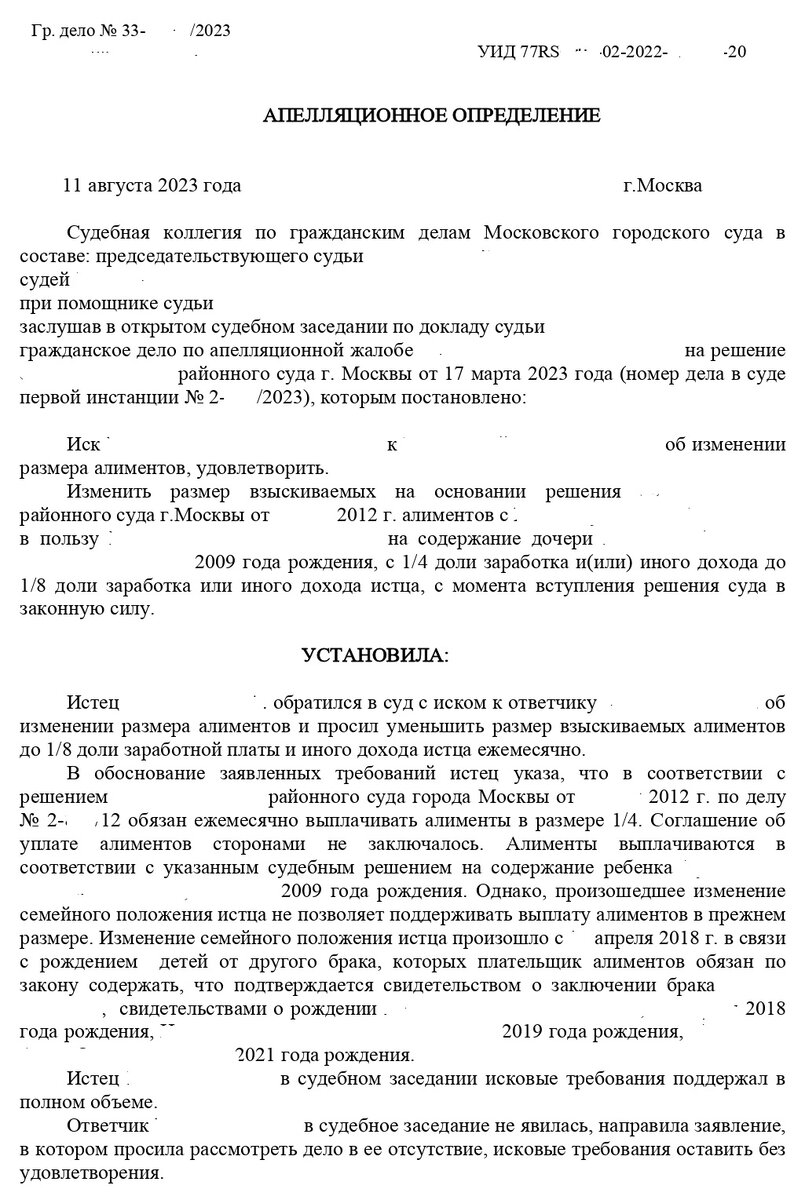 Гр. дело № 33- /2023

УИД 77RS -02-2022- -20

АПЕЛЛЯЦИОННОЕ ОПРЕДЕЛЕНИЕ

11 августа 2023 года г.Москва

Судебная коллегия по гражданским делам Московского городского суда в составе: председательствующего судьи
судей
при помощнике судьи
заслушав в открытом судебном заседании по докладу судьи
гражданское дело по апелляционной жалобе на решение районного суда г. Москвы от 17 марта 2023 года (номер дела в суде первой инстанции № 2- /2023), которым постановлено:

Иск к об изменении размера алиментов, удовлетворить.

Изменить размер взыскиваемых на основании решения районного суда г.Москвы от 2012 г. алиментов с в пользу на содержание дочери 2009 года рождения, с 1/4 доли заработка и(или) иного дохода до 1/8 доли заработка или иного дохода истца, с момента вступления решения суда в законную силу.

УСТАНОВИЛА:

Истец . обратился в суд с иском к ответчику об изменении размера алиментов и просил уменьшить размер взыскиваемых алиментов до 1/8 доли заработной платы и иного дохода истца ежемесячно.

В обоснование заявленных требований истец указа, что в соответствии с решением районного суда города Москвы от 2012 г. по делу № 2- 12 обязан ежемесячно выплачивать алименты в размере 1/4. Соглашение об уплате алиментов сторонами не заключалось. Алименты выплачиваются в соответствии с указанным судебным решением на содержание ребенка 2009 года рождения. Однако, произошедшее изменение семейного положения истца не позволяет поддерживать выплату алиментов в прежнем размере. Изменение семейного положения истца произошло с апреля 2018 г. в связи с рождением детей от другого брака, которых плательщик алиментов обязан по закону содержать, что подтверждается свидетельством о заключении брака , свидетельствами о рождении 2018 года рождения, 2019 года рождения, 2021 года рождения.

Истец в судебном заседании исковые требования поддержал в полном объеме.

Ответчик в судебное заседание не явилась, направила заявление, в котором просила рассмотреть дело в ее отсутствие, исковые требования оставить без удовлетворения.